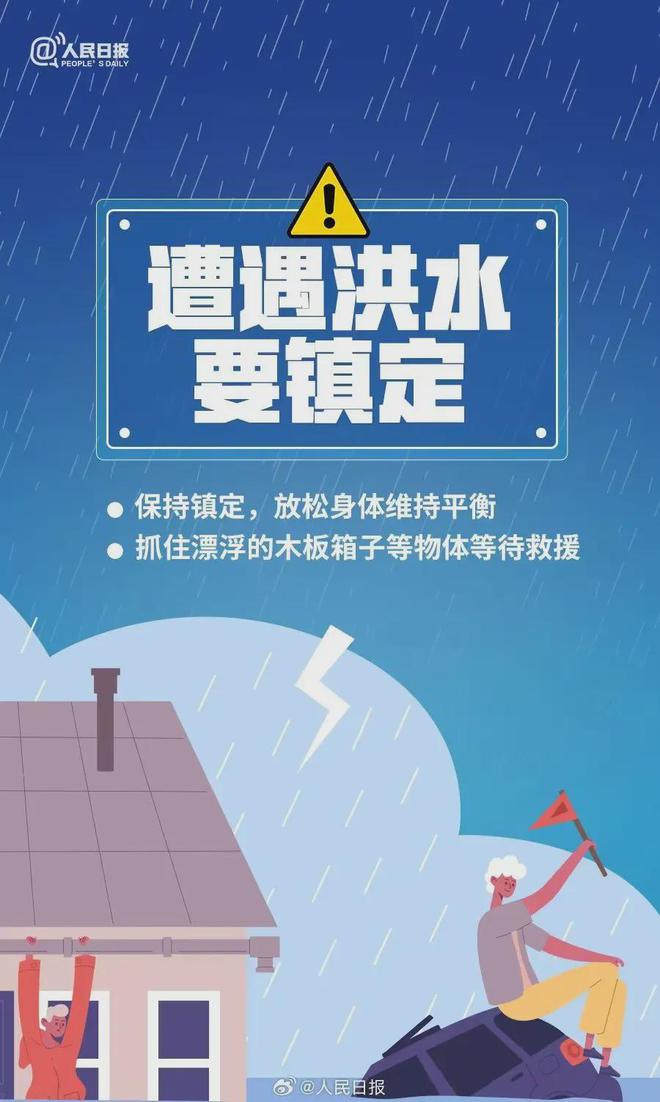 @人民日报
PEOPLE'S DAILY

遭遇洪水
要镇定

● 保持镇定，放松身体维持平衡
● 抓住漂浮的木板箱子等物体等待救援

@人民日报